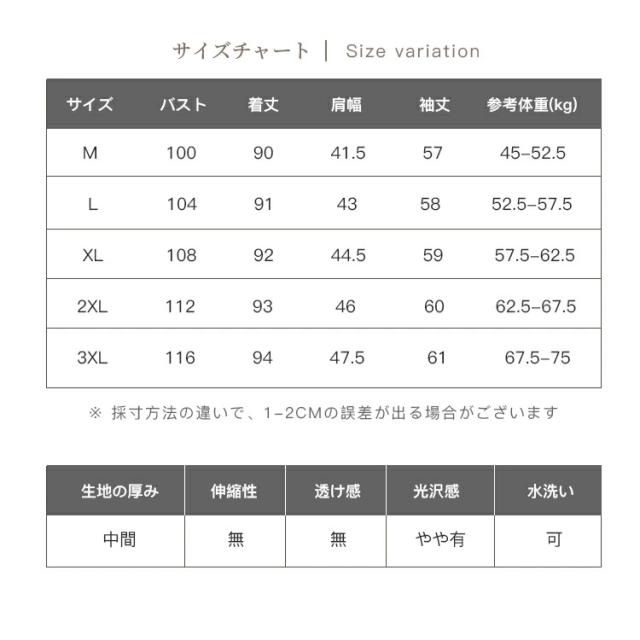 サイズチャート | Size variation

| サイズ | バスト | 着丈 | 肩幅 | 袖丈 | 参考体重(kg) |
|---|---|---|---|---|---|
| M | 100 | 90 | 41.5 | 57 | 45–52.5 |
| L | 104 | 91 | 43 | 58 | 52.5–57.5 |
| XL | 108 | 92 | 44.5 | 59 | 57.5–62.5 |
| 2XL | 112 | 93 | 46 | 60 | 62.5–67.5 |
| 3XL | 116 | 94 | 47.5 | 61 | 67.5–75 |

※ 採寸方法の違いで、1–2CMの誤差が出る場合がございます

| 生地の厚み | 伸縮性 | 透け感 | 光沢感 | 水洗い |
|---|---|---|---|---|
| 中間 | 無 | 無 | やや有 | 可 |